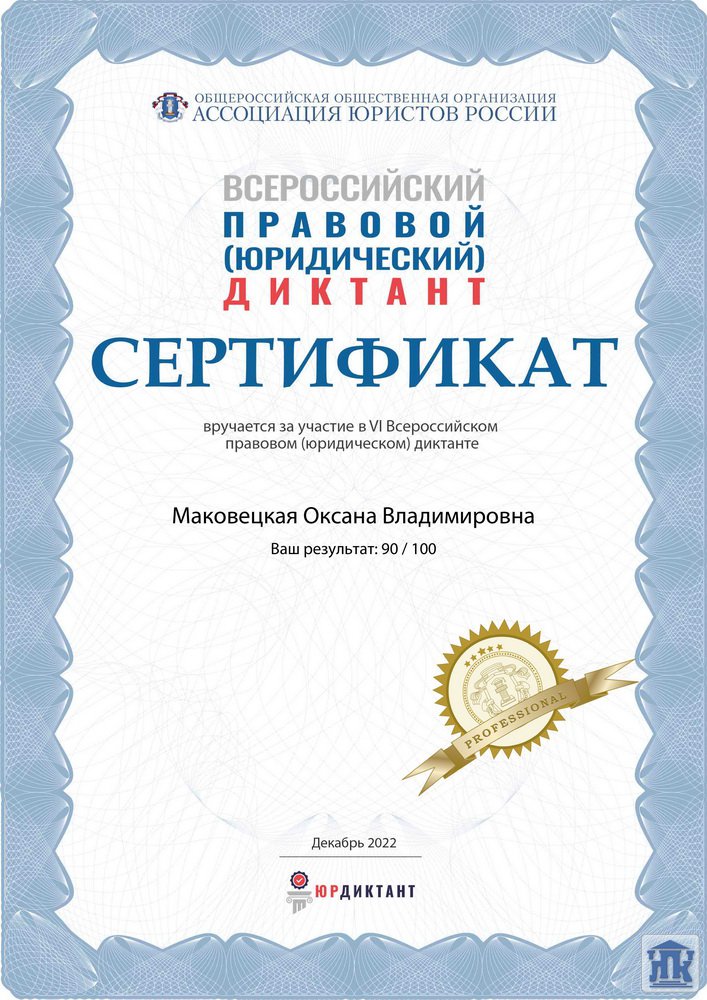 ОБЩЕРОССИЙСКАЯ ОБЩЕСТВЕННАЯ ОРГАНИЗАЦИЯ
АССОЦИАЦИЯ ЮРИСТОВ РОССИИ

ВСЕРОССИЙСКИЙ
ПРАВОВОЙ
(ЮРИДИЧЕСКИЙ)
ДИКТАНТ

СЕРТИФИКАТ

вручается за участие в VI Всероссийском правовом (юридическом) диктанте

Маковецкая Оксана Владимировна

Ваш результат: 90 / 100

PROFESSIONAL

Декабрь 2022

ЮРДИКТАНТ